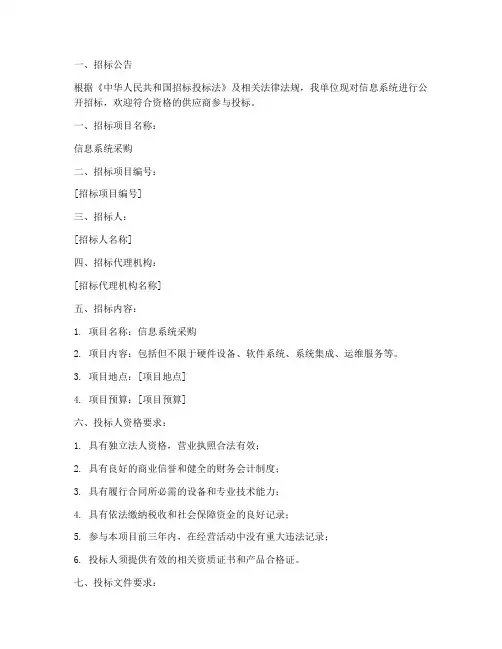 一、招标公告

根据《中华人民共和国招标投标法》及相关法律法规，我单位现对信息系统进行公开招标，欢迎符合资格的供应商参与投标。

一、招标项目名称：

信息系统采购

二、招标项目编号：

[招标项目编号]

三、招标人：

[招标人名称]

四、招标代理机构：

[招标代理机构名称]

五、招标内容：

1. 项目名称：信息系统采购

2. 项目内容：包括但不限于硬件设备、软件系统、系统集成、运维服务等。

3. 项目地点：[项目地点]

4. 项目预算：[项目预算]

六、投标人资格要求：

1. 具有独立法人资格，营业执照合法有效；

2. 具有良好的商业信誉和健全的财务会计制度；

3. 具有履行合同所必需的设备和专业技术能力；

4. 具有依法缴纳税收和社会保障资金的良好记录；

5. 参与本项目前三年内，在经营活动中没有重大违法记录；

6. 投标人须提供有效的相关资质证书和产品合格证。

七、投标文件要求：